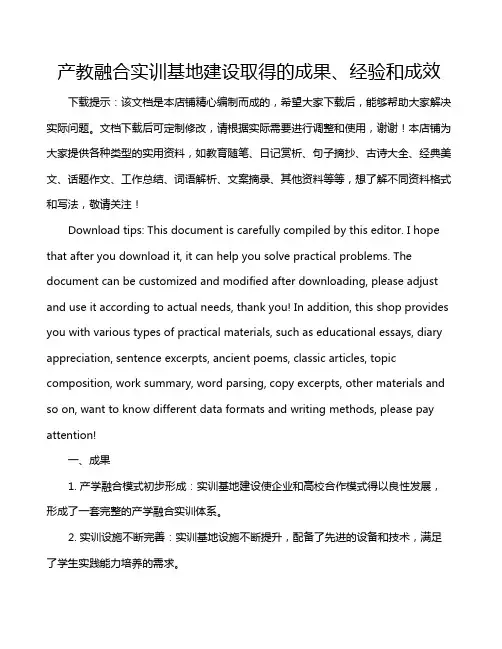 产教融合实训基地建设取得的成果、经验和成效

下载提示：该文档是本店铺精心编制而成的，希望大家下载后，能够帮助大家解决实际问题。文档下载后可定制修改，请根据实际需要进行调整和使用，谢谢！本店铺为大家提供各种类型的实用资料，如教育随笔、日记赏析、句子摘抄、古诗大全、经典美文、话题作文、工作总结、词语解析、文案摘录、其他资料等等，想了解不同资料格式和写法，敬请关注！

Download tips: This document is carefully compiled by this editor. I hope that after you download it, it can help you solve practical problems. The document can be customized and modified after downloading, please adjust and use it according to actual needs, thank you! In addition, this shop provides you with various types of practical materials, such as educational essays, diary appreciation, sentence excerpts, ancient poems, classic articles, topic composition, work summary, word parsing, copy excerpts, other materials and so on, want to know different data formats and writing methods, please pay attention!

一、成果

1. 产学融合模式初步形成：实训基地建设使企业和高校合作模式得以良性发展，形成了一套完整的产学融合实训体系。

2. 实训设施不断完善：实训基地设施不断提升，配备了先进的设备和技术，满足了学生实践能力培养的需求。